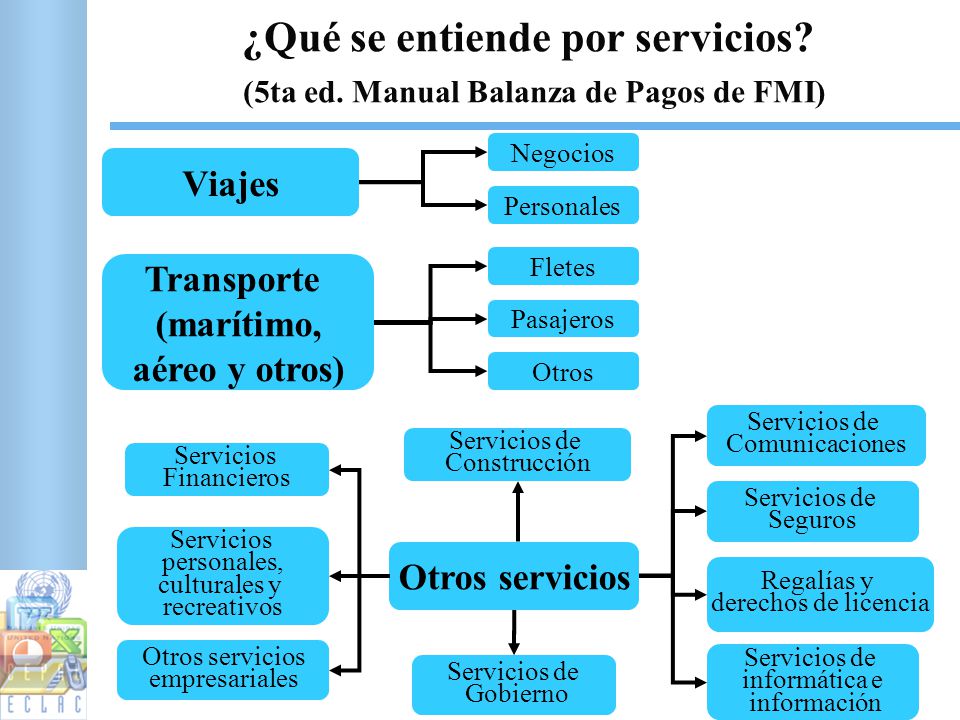 ¿Qué se entiende por servicios?
(5ta ed. Manual Balanza de Pagos de FMI)

Viajes

Negocios

Personales

Transporte (marítimo, aéreo y otros)

Fletes

Pasajeros

Otros

Servicios Financieros

Servicios personales, culturales y recreativos

Otros servicios empresariales

Servicios de Construcción

Otros servicios

Servicios de Gobierno

Servicios de Comunicaciones

Servicios de Seguros

Regalías y derechos de licencia

Servicios de informática e información

ECLAC